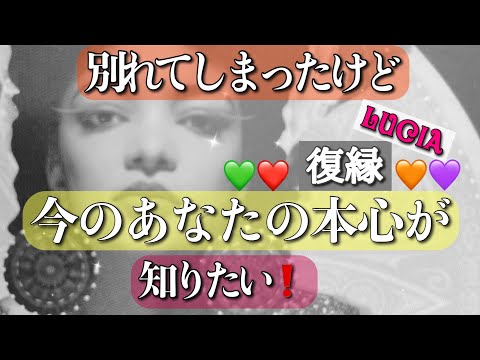 別れてしまったけど

LUCIA

💚❤️ 復縁 🧡💜

今のあなたの本心が

知りたい❗